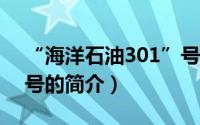 “海洋石油301”号

号的简介）